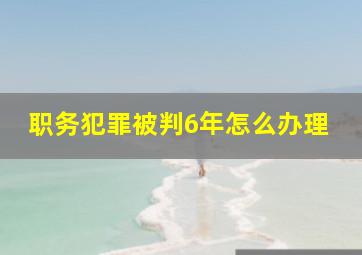 职务犯罪被判6年怎么办理